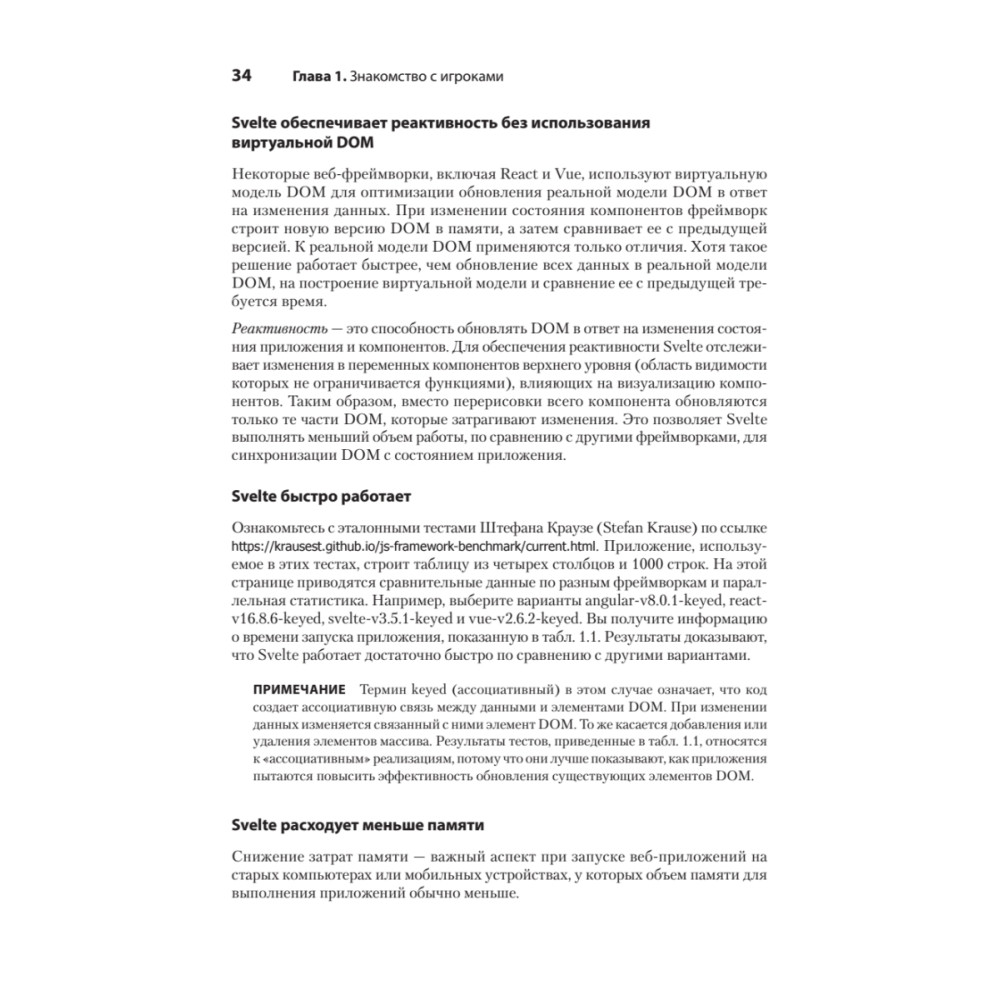 34 Глава 1. Знакомство с игроками

Svelte обеспечивает реактивность без использования виртуальной DOM

Некоторые веб-фреймворки, включая React и Vue, используют виртуальную модель DOM для оптимизации обновления реальной модели DOM в ответ на изменения данных. При изменении состояния компонентов фреймворк строит новую версию DOM в памяти, а затем сравнивает ее с предыдущей версией. К реальной модели DOM применяются только отличия. Хотя такое решение работает быстрее, чем обновление всех данных в реальной модели DOM, на построение виртуальной модели и сравнение ее с предыдущей требуется время.

Реактивность — это способность обновлять DOM в ответ на изменения состояния приложения и компонентов. Для обеспечения реактивности Svelte отслеживает изменения в переменных компонентов верхнего уровня (область видимости которых не ограничивается функциями), влияющих на визуализацию компонентов. Таким образом, вместо перерисовки всего компонента обновляются только те части DOM, которые затрагивают изменения. Это позволяет Svelte выполнять меньший объем работы, по сравнению с другими фреймворками, для синхронизации DOM с состоянием приложения.

Svelte быстро работает

Ознакомьтесь с эталонными тестами Штефана Краузе (Stefan Krause) по ссылке https://krausest.github.io/js-framework-benchmark/current.html. Приложение, используемое в этих тестах, строит таблицу из четырех столбцов и 1000 строк. На этой странице приводятся сравнительные данные по разным фреймворкам и параллельная статистика. Например, выберите варианты angular-v8.0.1-keyed, react-v16.8.6-keyed, svelte-v3.5.1-keyed и vue-v2.6.2-keyed. Вы получите информацию о времени запуска приложения, показанную в табл. 1.1. Результаты доказывают, что Svelte работает достаточно быстро по сравнению с другими вариантами.

ПРИМЕЧАНИЕ Термин keyed (ассоциативный) в этом случае означает, что код создает ассоциативную связь между данными и элементами DOM. При изменении данных изменяется связанный с ними элемент DOM. То же касается добавления или удаления элементов массива. Результаты тестов, приведенные в табл. 1.1, относятся к «ассоциативным» реализациям, потому что они лучше показывают, как приложения пытаются повысить эффективность обновления существующих элементов DOM.

Svelte расходует меньше памяти

Снижение затрат памяти — важный аспект при запуске веб-приложений на старых компьютерах или мобильных устройствах, у которых объем памяти для выполнения приложений обычно меньше.